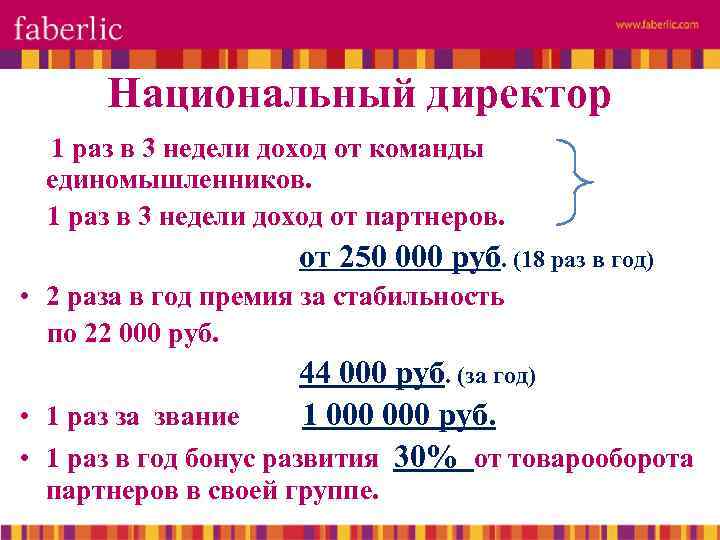 faberlic

www.faberlic.com

Национальный директор

1 раз в 3 недели доход от команды единомышленников.

1 раз в 3 недели доход от партнеров.

от 250 000 руб. (18 раз в год)

• 2 раза в год премия за стабильность по 22 000 руб.

44 000 руб. (за год)

• 1 раз за звание 1 000 000 руб.

• 1 раз в год бонус развития 30% от товарооборота партнеров в своей группе.